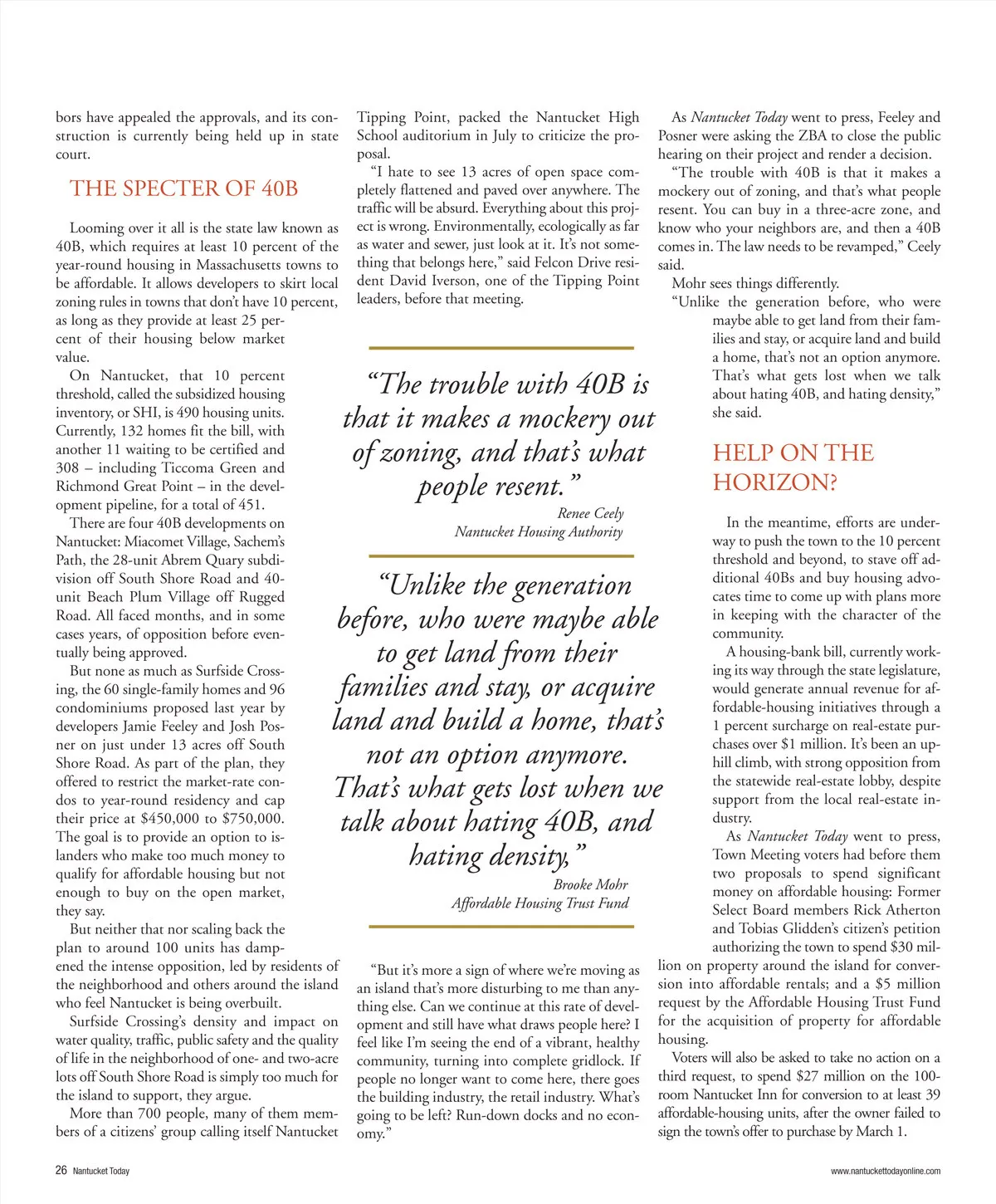 bors have appealed the approvals, and its construction is currently being held up in state court.

THE SPECTER OF 40B

Looming over it all is the state law known as 40B, which requires at least 10 percent of the year-round housing in Massachusetts towns to be affordable. It allows developers to skirt local zoning rules in towns that don't have 10 percent, as long as they provide at least 25 percent of their housing below market value.

On Nantucket, that 10 percent threshold, called the subsidized housing inventory, or SHI, is 490 housing units. Currently, 132 homes fit the bill, with another 11 waiting to be certified and 308 – including Ticcoma Green and Richmond Great Point – in the development pipeline, for a total of 451.

There are four 40B developments on Nantucket: Miacomet Village, Sachem's Path, the 28-unit Abrem Quary subdivision off South Shore Road and 40-unit Beach Plum Village off Rugged Road. All faced months, and in some cases years, of opposition before eventually being approved.

But none as much as Surfside Crossing, the 60 single-family homes and 96 condominiums proposed last year by developers Jamie Feeley and Josh Posner on just under 13 acres off South Shore Road. As part of the plan, they offered to restrict the market-rate condos to year-round residency and cap their price at $450,000 to $750,000. The goal is to provide an option to islanders who make too much money to qualify for affordable housing but not enough to buy on the open market, they say.

But neither that nor scaling back the plan to around 100 units has dampened the intense opposition, led by residents of the neighborhood and others around the island who feel Nantucket is being overbuilt.

Surfside Crossing's density and impact on water quality, traffic, public safety and the quality of life in the neighborhood of one- and two-acre lots off South Shore Road is simply too much for the island to support, they argue.

More than 700 people, many of them members of a citizens' group calling itself Nantucket Tipping Point, packed the Nantucket High School auditorium in July to criticize the proposal.

"I hate to see 13 acres of open space completely flattened and paved over anywhere. The traffic will be absurd. Everything about this project is wrong. Environmentally, ecologically as far as water and sewer, just look at it. It's not something that belongs here," said Felcon Drive resident David Iverson, one of the Tipping Point leaders, before that meeting.

"The trouble with 40B is that it makes a mockery out of zoning, and that's what people resent."
Renee Ceely
Nantucket Housing Authority

"Unlike the generation before, who were maybe able to get land from their families and stay, or acquire land and build a home, that's not an option anymore. That's what gets lost when we talk about hating 40B, and hating density,"
Brooke Mohr
Affordable Housing Trust Fund

"But it's more a sign of where we're moving as an island that's more disturbing to me than anything else. Can we continue at this rate of development and still have what draws people here? I feel like I'm seeing the end of a vibrant, healthy community, turning into complete gridlock. If people no longer want to come here, there goes the building industry, the retail industry. What's going to be left? Run-down docks and no economy."

As Nantucket Today went to press, Feeley and Posner were asking the ZBA to close the public hearing on their project and render a decision.

"The trouble with 40B is that it makes a mockery out of zoning, and that's what people resent. You can buy in a three-acre zone, and know who your neighbors are, and then a 40B comes in. The law needs to be revamped," Ceely said.

Mohr sees things differently.

"Unlike the generation before, who were maybe able to get land from their families and stay, or acquire land and build a home, that's not an option anymore. That's what gets lost when we talk about hating 40B, and hating density," she said.

HELP ON THE HORIZON?

In the meantime, efforts are underway to push the town to the 10 percent threshold and beyond, to stave off additional 40Bs and buy housing advocates time to come up with plans more in keeping with the character of the community.

A housing-bank bill, currently working its way through the state legislature, would generate annual revenue for affordable-housing initiatives through a 1 percent surcharge on real-estate purchases over $1 million. It's been an uphill climb, with strong opposition from the statewide real-estate lobby, despite support from the local real-estate industry.

As Nantucket Today went to press, Town Meeting voters had before them two proposals to spend significant money on affordable housing: Former Select Board members Rick Atherton and Tobias Glidden's citizen's petition authorizing the town to spend $30 million on property around the island for conversion into affordable rentals; and a $5 million request by the Affordable Housing Trust Fund for the acquisition of property for affordable housing.

Voters will also be asked to take no action on a third request, to spend $27 million on the 100-room Nantucket Inn for conversion to at least 39 affordable-housing units, after the owner failed to sign the town's offer to purchase by March 1.

26 Nantucket Today

www.nantuckettodayonline.com